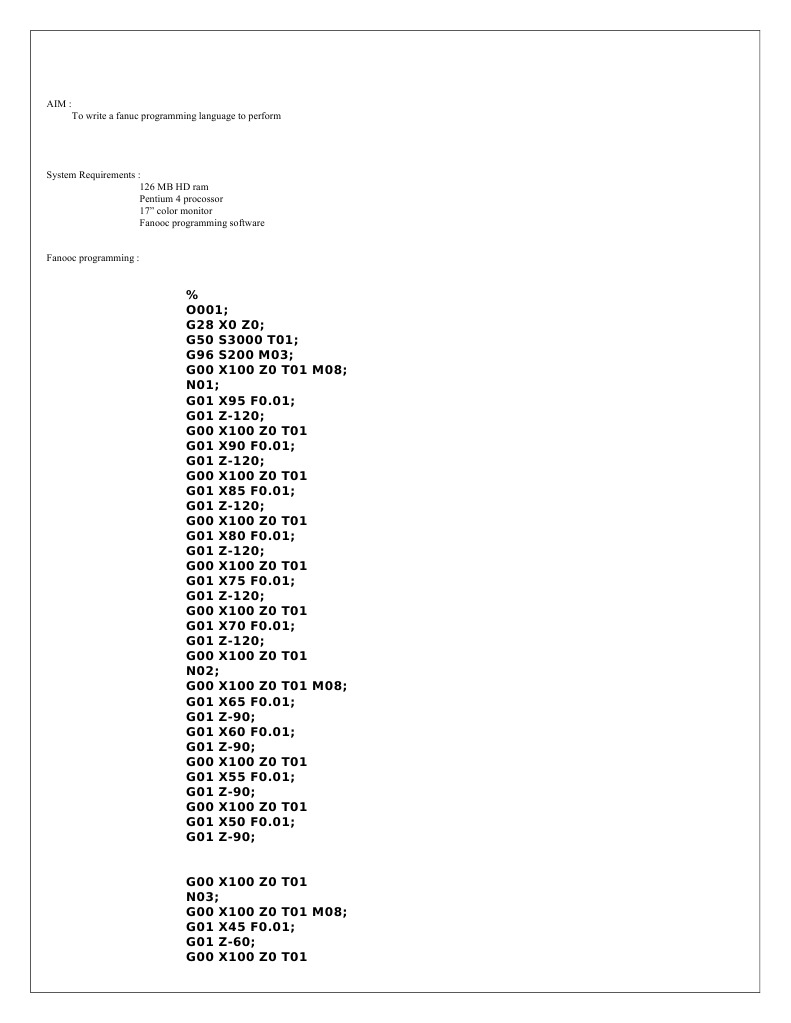 AIM :
To write a fanuc programming language to perform

System Requirements :
126 MB HD ram
Pentium 4 procossor
17" color monitor
Fanooc programming software

Fanooc programming :

%
O001;
G28 X0 Z0;
G50 S3000 T01;
G96 S200 M03;
G00 X100 Z0 T01 M08;
N01;
G01 X95 F0.01;
G01 Z-120;
G00 X100 Z0 T01
G01 X90 F0.01;
G01 Z-120;
G00 X100 Z0 T01
G01 X85 F0.01;
G01 Z-120;
G00 X100 Z0 T01
G01 X80 F0.01;
G01 Z-120;
G00 X100 Z0 T01
G01 X75 F0.01;
G01 Z-120;
G00 X100 Z0 T01
G01 X70 F0.01;
G01 Z-120;
G00 X100 Z0 T01
N02;
G00 X100 Z0 T01 M08;
G01 X65 F0.01;
G01 Z-90;
G01 X60 F0.01;
G01 Z-90;
G00 X100 Z0 T01
G01 X55 F0.01;
G01 Z-90;
G00 X100 Z0 T01
G01 X50 F0.01;
G01 Z-90;

G00 X100 Z0 T01
N03;
G00 X100 Z0 T01 M08;
G01 X45 F0.01;
G01 Z-60;
G00 X100 Z0 T01